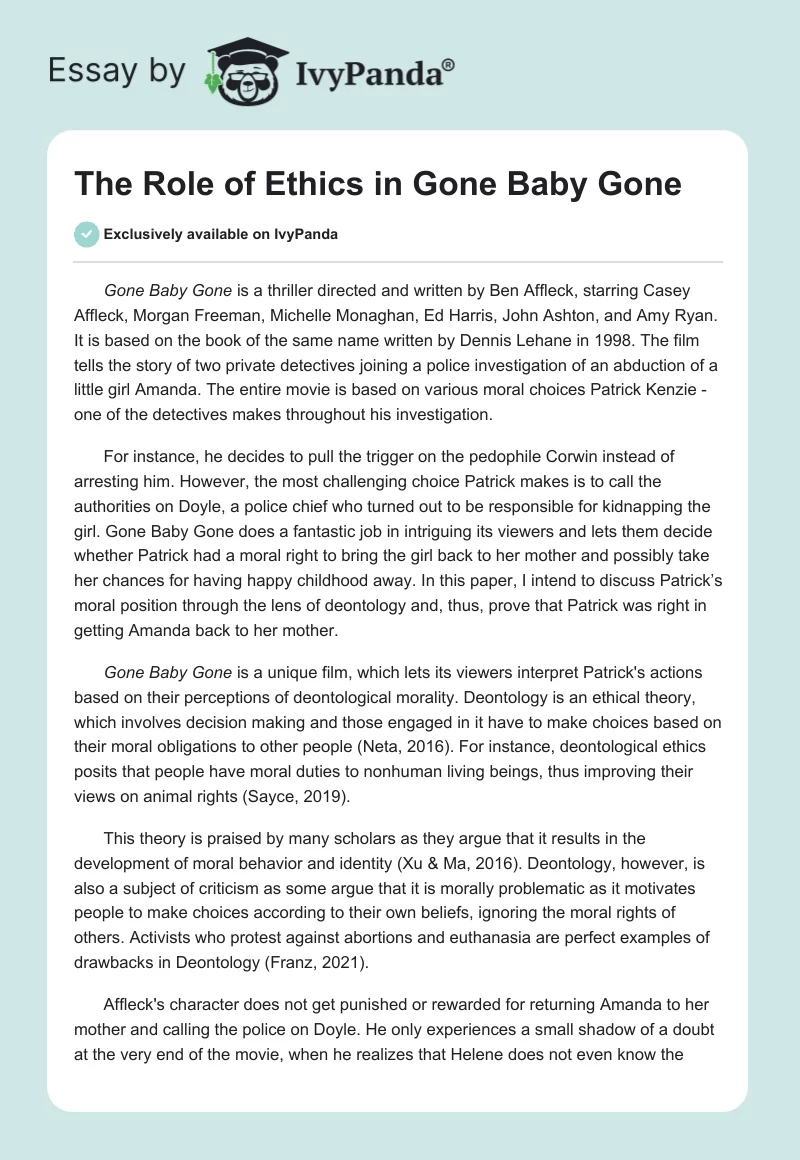 Essay by IvyPanda®

The Role of Ethics in Gone Baby Gone

Exclusively available on IvyPanda

Gone Baby Gone is a thriller directed and written by Ben Affleck, starring Casey Affleck, Morgan Freeman, Michelle Monaghan, Ed Harris, John Ashton, and Amy Ryan. It is based on the book of the same name written by Dennis Lehane in 1998. The film tells the story of two private detectives joining a police investigation of an abduction of a little girl Amanda. The entire movie is based on various moral choices Patrick Kenzie - one of the detectives makes throughout his investigation.

For instance, he decides to pull the trigger on the pedophile Corwin instead of arresting him. However, the most challenging choice Patrick makes is to call the authorities on Doyle, a police chief who turned out to be responsible for kidnapping the girl. Gone Baby Gone does a fantastic job in intriguing its viewers and lets them decide whether Patrick had a moral right to bring the girl back to her mother and possibly take her chances for having happy childhood away. In this paper, I intend to discuss Patrick's moral position through the lens of deontology and, thus, prove that Patrick was right in getting Amanda back to her mother.

Gone Baby Gone is a unique film, which lets its viewers interpret Patrick's actions based on their perceptions of deontological morality. Deontology is an ethical theory, which involves decision making and those engaged in it have to make choices based on their moral obligations to other people (Neta, 2016). For instance, deontological ethics posits that people have moral duties to nonhuman living beings, thus improving their views on animal rights (Sayce, 2019).

This theory is praised by many scholars as they argue that it results in the development of moral behavior and identity (Xu & Ma, 2016). Deontology, however, is also a subject of criticism as some argue that it is morally problematic as it motivates people to make choices according to their own beliefs, ignoring the moral rights of others. Activists who protest against abortions and euthanasia are perfect examples of drawbacks in Deontology (Franz, 2021).

Affleck's character does not get punished or rewarded for returning Amanda to her mother and calling the police on Doyle. He only experiences a small shadow of a doubt at the very end of the movie, when he realizes that Helene does not even know the